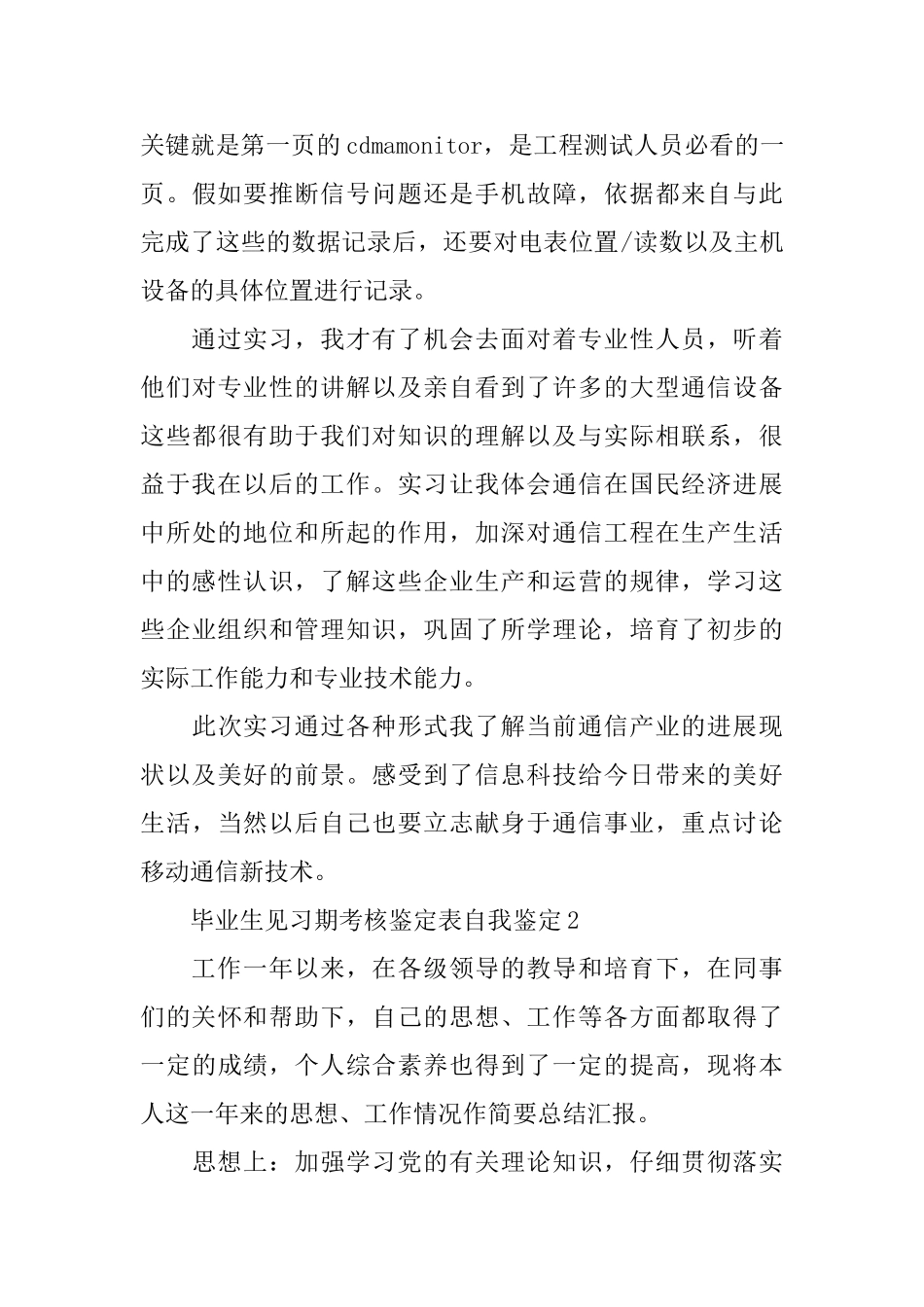 关键就是第一页的cdmamonitor，是工程测试人员必看的一页。假如要推断信号问题还是手机故障，依据都来自与此完成了这些的数据记录后，还要对电表位置/读数以及主机设备的具体位置进行记录。

通过实习，我才有了机会去面对着专业性人员，听着他们对专业性的讲解以及亲自看到了许多的大型通信设备这些都很有助于我们对知识的理解以及与实际相联系，很益于我在以后的工作。实习让我体会通信在国民经济进展中所处的地位和所起的作用，加深对通信工程在生产生活中的感性认识，了解这些企业生产和运营的规律，学习这些企业组织和管理知识，巩固了所学理论，培育了初步的实际工作能力和专业技术能力。

此次实习通过各种形式我了解当前通信产业的进展现状以及美好的前景。感受到了信息科技给今日带来的美好生活，当然以后自己也要立志献身于通信事业，重点讨论移动通信新技术。

毕业生见习期考核鉴定表自我鉴定2

工作一年以来，在各级领导的教导和培育下，在同事们的关怀和帮助下，自己的思想、工作等各方面都取得了一定的成绩，个人综合素养也得到了一定的提高，现将本人这一年来的思想、工作情况作简要总结汇报。

思想上：加强学习党的有关理论知识，仔细贯彻落实